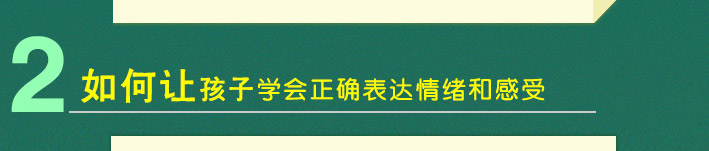 2 如何让孩子学会正确表达情绪和感受